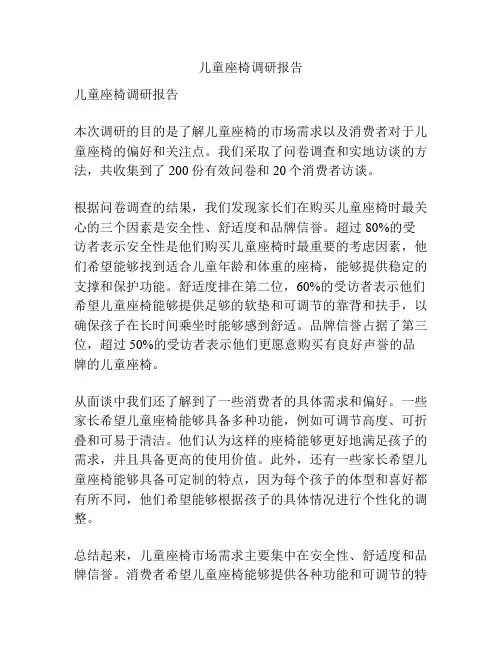 儿童座椅调研报告

儿童座椅调研报告

本次调研的目的是了解儿童座椅的市场需求以及消费者对于儿童座椅的偏好和关注点。我们采取了问卷调查和实地访谈的方法，共收集到了 200 份有效问卷和 20 个消费者访谈。

根据问卷调查的结果，我们发现家长们在购买儿童座椅时最关心的三个因素是安全性、舒适度和品牌信誉。超过 80%的受访者表示安全性是他们购买儿童座椅时最重要的考虑因素，他们希望能够找到适合儿童年龄和体重的座椅，能够提供稳定的支撑和保护功能。舒适度排在第二位，60%的受访者表示他们希望儿童座椅能够提供足够的软垫和可调节的靠背和扶手，以确保孩子在长时间乘坐时能够感到舒适。品牌信誉占据了第三位，超过 50%的受访者表示他们更愿意购买有良好声誉的品牌的儿童座椅。

从面谈中我们还了解到了一些消费者的具体需求和偏好。一些家长希望儿童座椅能够具备多种功能，例如可调节高度、可折叠和可易于清洁。他们认为这样的座椅能够更好地满足孩子的需求，并且具备更高的使用价值。此外，还有一些家长希望儿童座椅能够具备可定制的特点，因为每个孩子的体型和喜好都有所不同，他们希望能够根据孩子的具体情况进行个性化的调整。

总结起来，儿童座椅市场需求主要集中在安全性、舒适度和品牌信誉。消费者希望儿童座椅能够提供各种功能和可调节的特